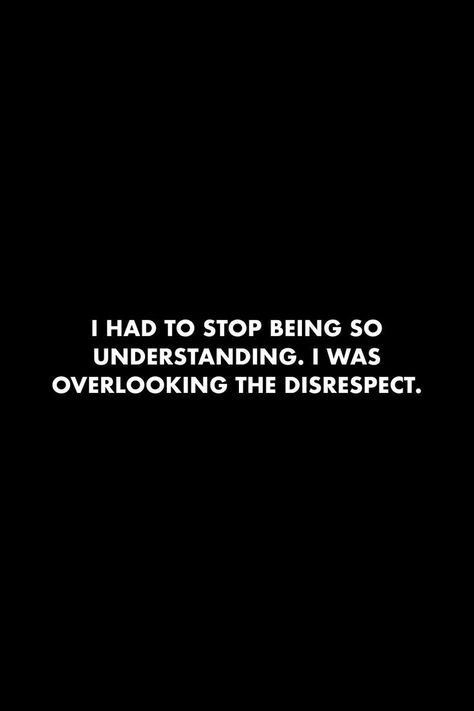 I HAD TO STOP BEING SO UNDERSTANDING. I WAS OVERLOOKING THE DISRESPECT.